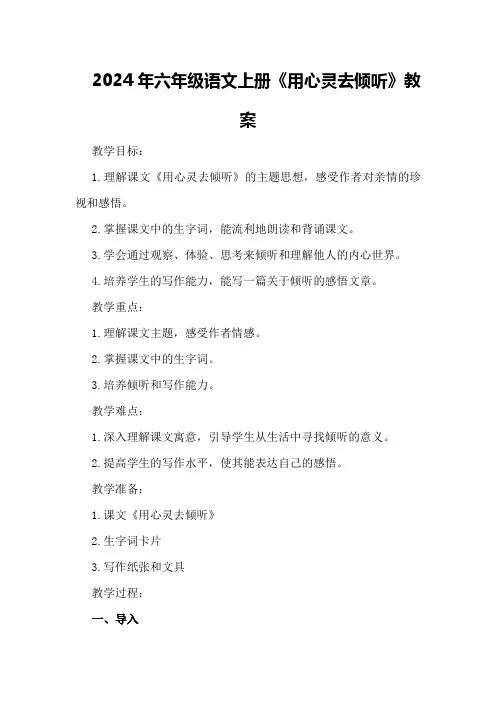 2024年六年级语文上册《用心灵去倾听》教案

教学目标：

1.理解课文《用心灵去倾听》的主题思想，感受作者对亲情的珍视和感悟。

2.掌握课文中的生字词，能流利地朗读和背诵课文。

3.学会通过观察、体验、思考来倾听和理解他人的内心世界。

4.培养学生的写作能力，能写一篇关于倾听的感悟文章。

教学重点：

1.理解课文主题，感受作者情感。

2.掌握课文中的生字词。

3.培养倾听和写作能力。

教学难点：

1.深入理解课文寓意，引导学生从生活中寻找倾听的意义。

2.提高学生的写作水平，使其能表达自己的感悟。

教学准备：

1.课文《用心灵去倾听》

2.生字词卡片

3.写作纸张和文具

教学过程：

一、导入